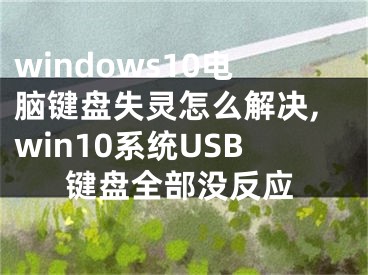 windows10电脑键盘失灵怎么解决，win10系统USB键盘全部没反应